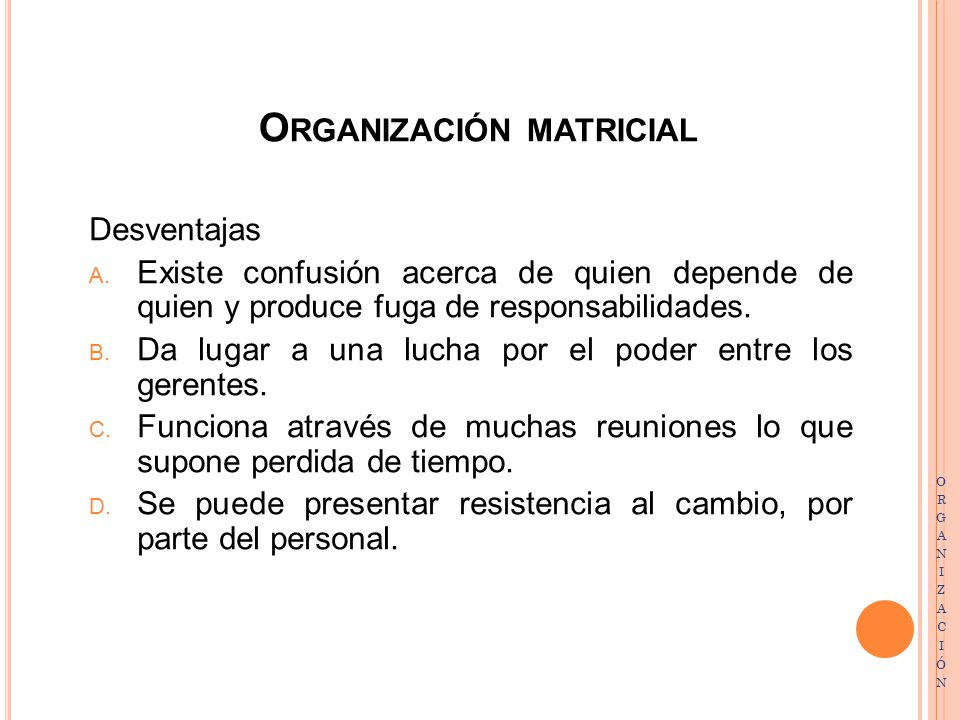 ORGANIZACIÓN MATRICIAL

Desventajas

A. Existe confusión acerca de quien depende de quien y produce fuga de responsabilidades.

B. Da lugar a una lucha por el poder entre los gerentes.

C. Funciona através de muchas reuniones lo que supone perdida de tiempo.

D. Se puede presentar resistencia al cambio, por parte del personal.

ORGANIZACIÓN